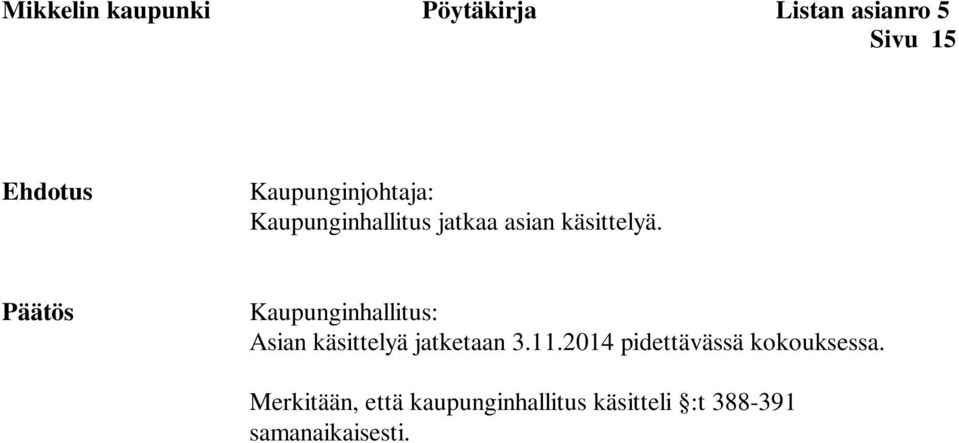 Mikkelin kaupunki Pöytäkirja Listan asianro 5
Sivu 15

Ehdotus

Kaupunginjohtaja:
Kaupunginhallitus jatkaa asian käsittelyä.

Päätös

Kaupunginhallitus:
Asian käsittelyä jatketaan 3.11.2014 pidettävässä kokouksessa.

Merkitään, että kaupunginhallitus käsitteli §:t 388-391 samanaikaisesti.